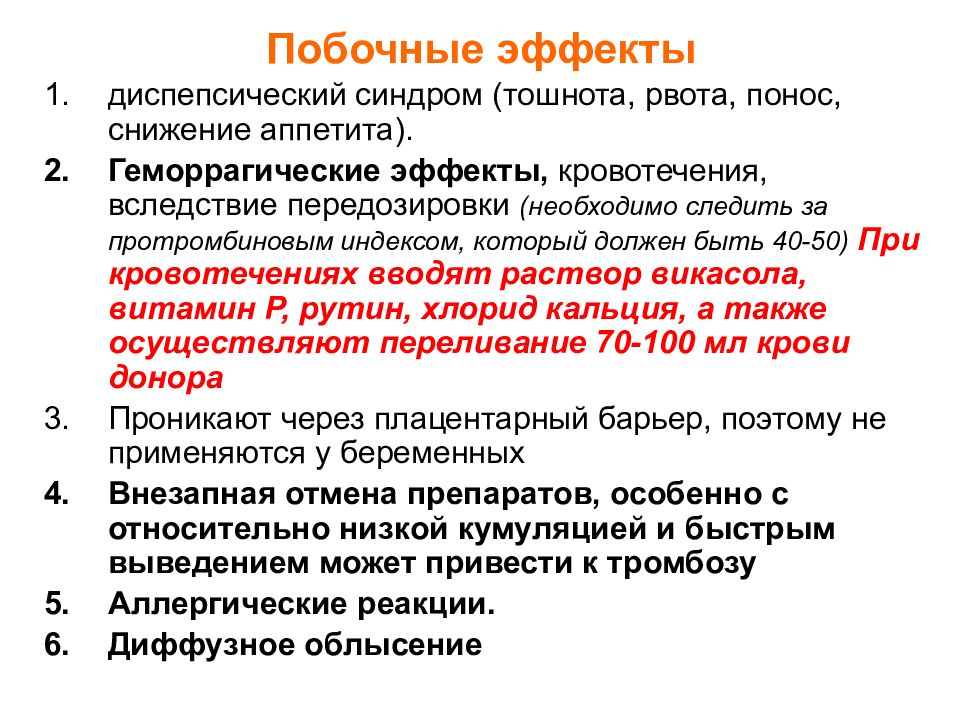 Побочные эффекты

1. диспепсический синдром (тошнота, рвота, понос, снижение аппетита).

2. Геморрагические эффекты, кровотечения, вследствие передозировки (необходимо следить за протромбиновым индексом, который должен быть 40-50) При кровотечениях вводят раствор викасола, витамин Р, рутин, хлорид кальция, а также осуществляют переливание 70-100 мл крови донора

3. Проникают через плацентарный барьер, поэтому не применяются у беременных

4. Внезапная отмена препаратов, особенно с относительно низкой кумуляцией и быстрым выведением может привести к тромбозу

5. Аллергические реакции.

6. Диффузное облысение